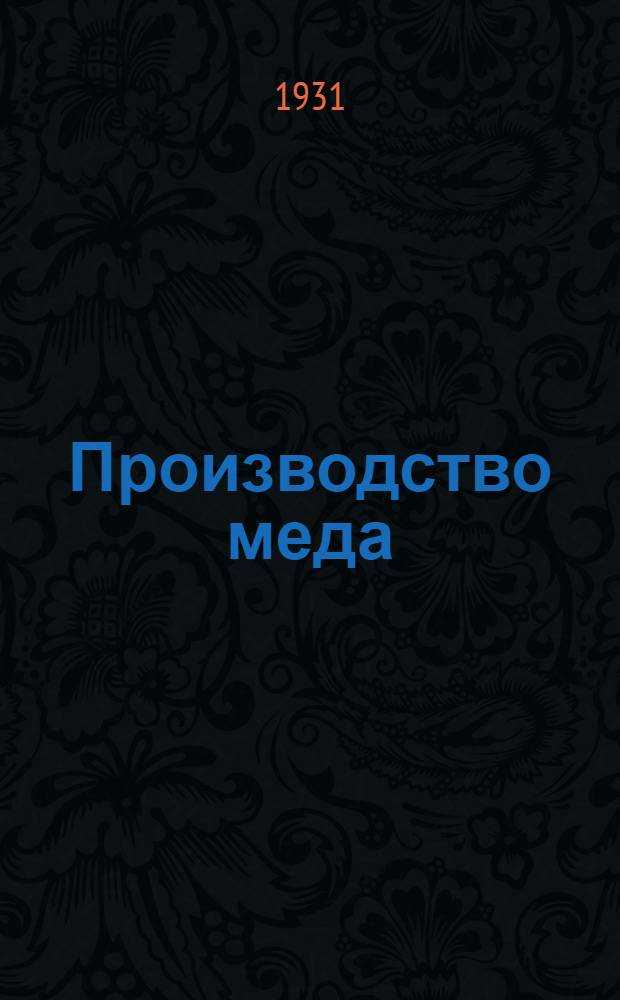 1931

Производство меда